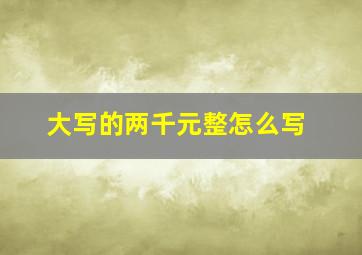 大写的两千元整怎么写